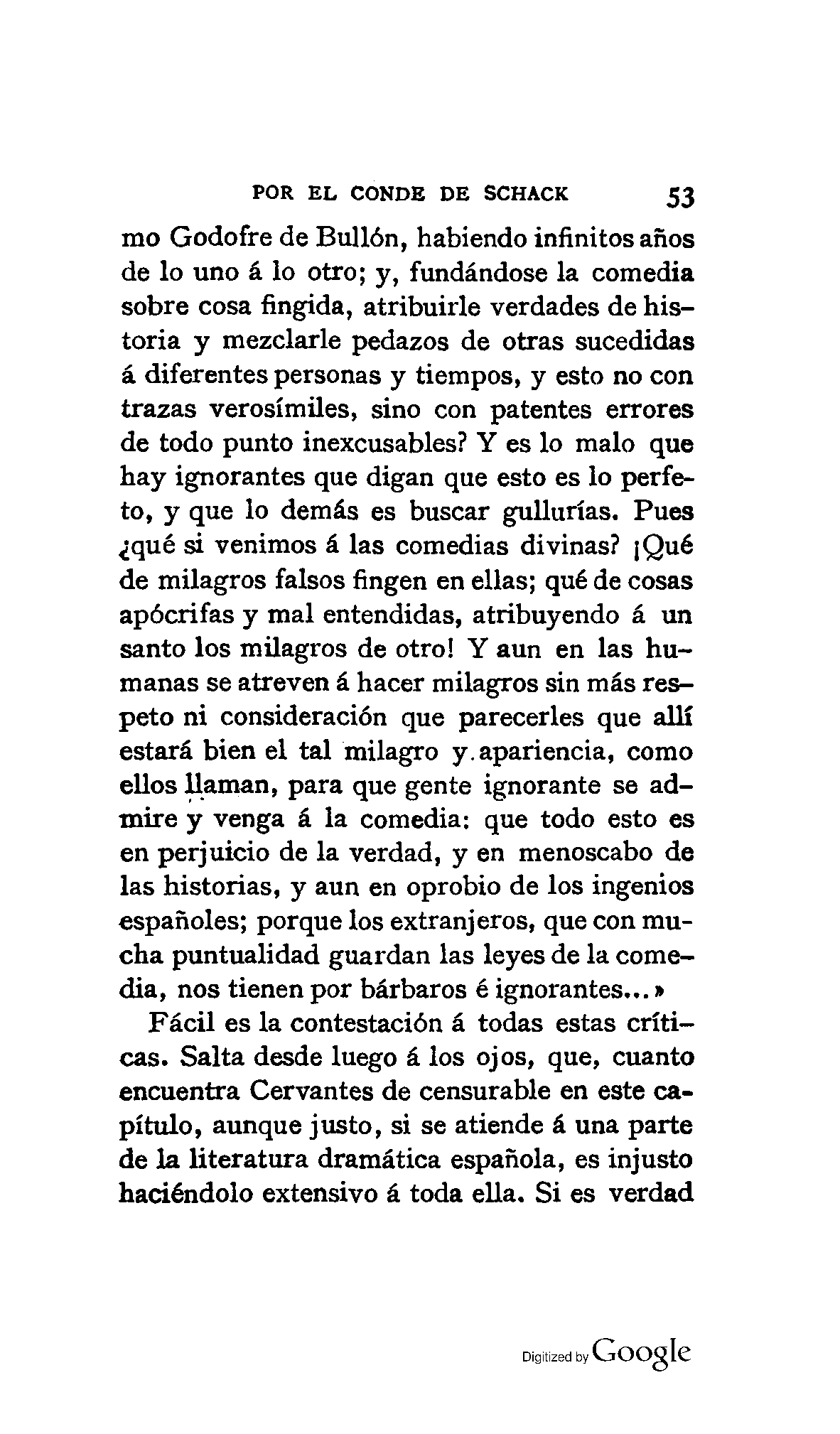 POR EL CONDE DE SCHACK 53

mo Godofre de Bullón, habiendo infinitos años de lo uno á lo otro; y, fundándose la comedia sobre cosa fingida, atribuirle verdades de historia y mezclarle pedazos de otras sucedidas á diferentes personas y tiempos, y esto no con trazas verosímiles, sino con patentes errores de todo punto inexcusables? Y es lo malo que hay ignorantes que digan que esto es lo perfeto, y que lo demás es buscar gullurías. Pues ¿qué si venimos á las comedias divinas? ¡Qué de milagros falsos fingen en ellas; qué de cosas apócrifas y mal entendidas, atribuyendo á un santo los milagros de otro! Y aun en las humanas se atreven á hacer milagros sin más respeto ni consideración que parecerles que allí estará bien el tal milagro y apariencia, como ellos llaman, para que gente ignorante se admire y venga á la comedia: que todo esto es en perjuicio de la verdad, y en menoscabo de las historias, y aun en oprobio de los ingenios españoles; porque los extranjeros, que con mucha puntualidad guardan las leyes de la comedia, nos tienen por bárbaros é ignorantes...»

Fácil es la contestación á todas estas críticas. Salta desde luego á los ojos, que, cuanto encuentra Cervantes de censurable en este capítulo, aunque justo, si se atiende á una parte de la literatura dramática española, es injusto haciéndolo extensivo á toda ella. Si es verdad

Digitized by Google